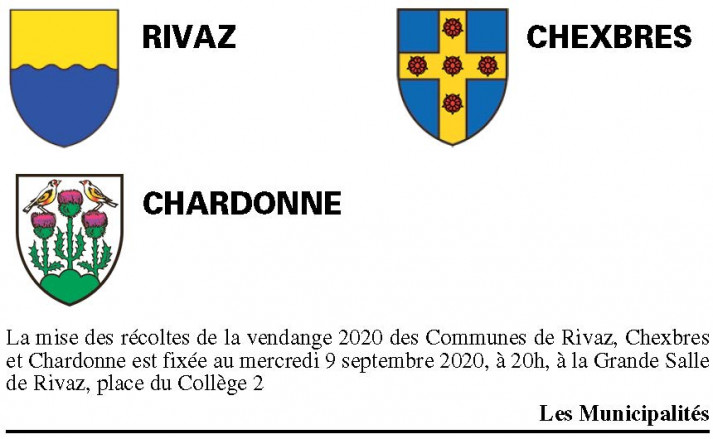 RIVAZ

CHEXBRES

CHARDONNE

La mise des récoltes de la vendange 2020 des Communes de Rivaz, Chexbres et Chardonne est fixée au mercredi 9 septembre 2020, à 20h, à la Grande Salle de Rivaz, place du Collège 2

Les Municipalités